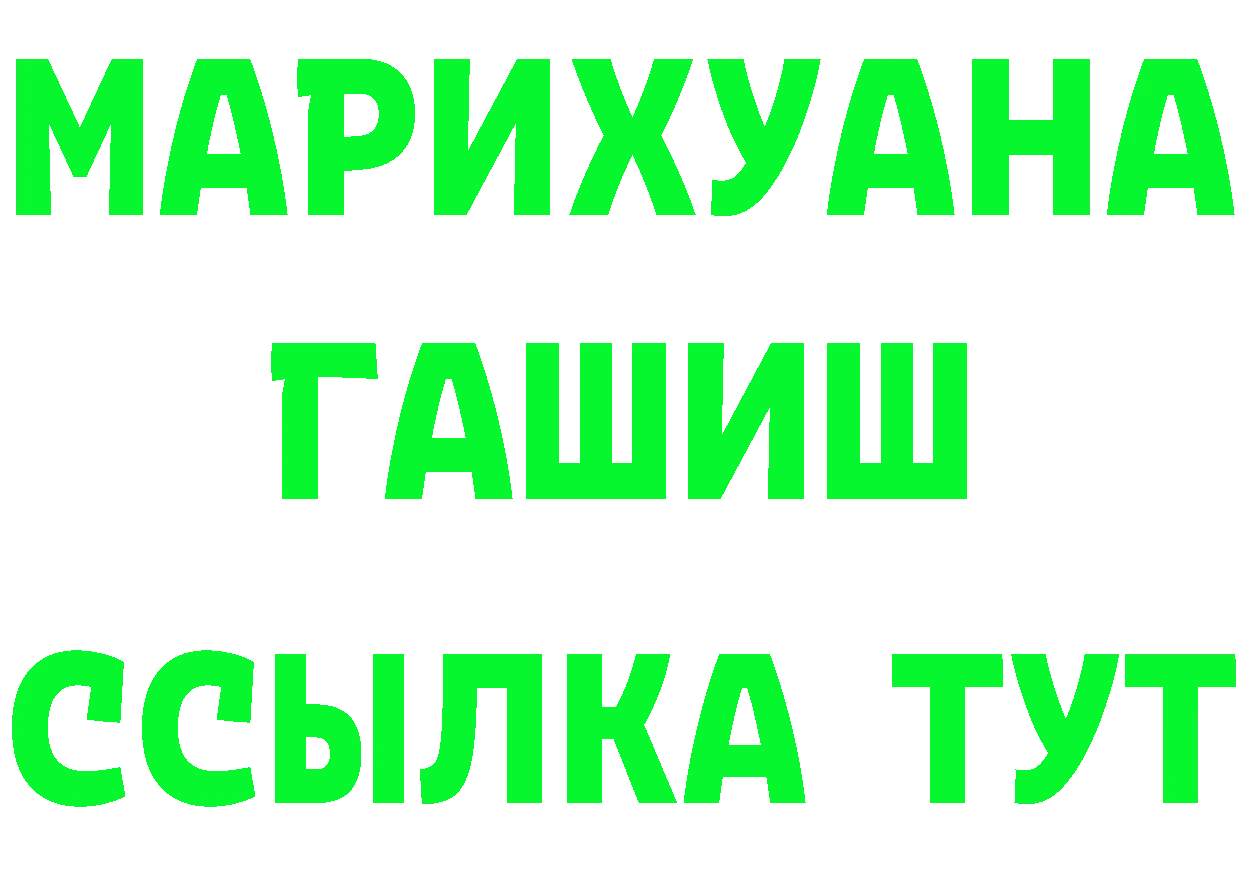 МАРИХУАНА
ГАШИШ
ССЫЛКА ТУТ